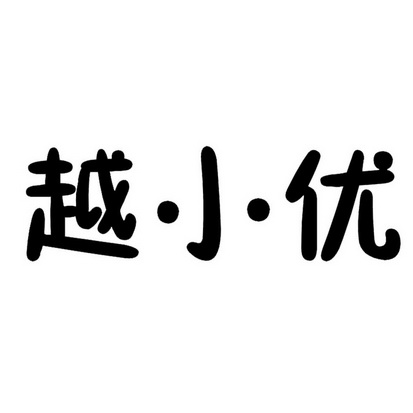 越·小·优